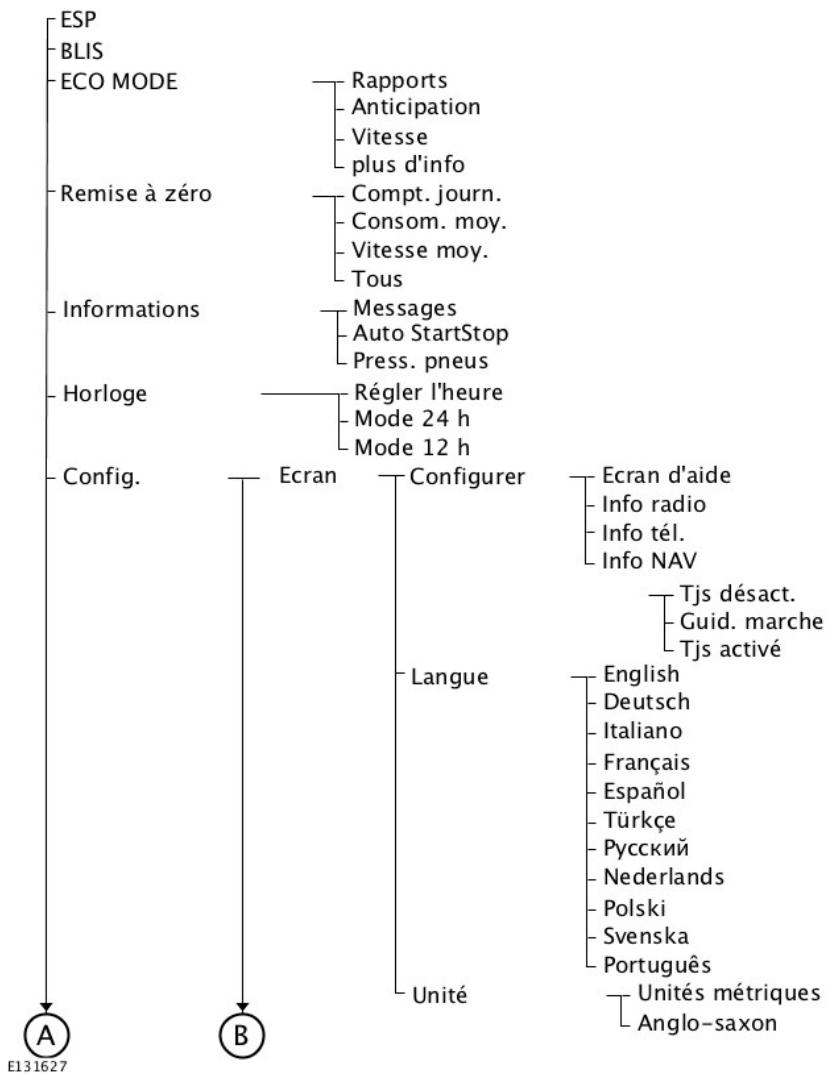 ESP
BLIS
ECO MODE
Rapports
Anticipation
Vitesse
plus d'info
Remise à zéro
Compt. journ.
Consom. moy.
Vitesse moy.
Tous
Informations
Messages
Auto StartStop
Press. pneus
Horloge
Régler l'heure
Mode 24 h
Mode 12 h
Config.
Ecran
Configurer
Ecran d'aide
Info radio
Info tél.
Info NAV
Tjs désact.
Guid. marche
Tjs activé
Langue
English
Deutsch
Italiano
Français
Español
Türkçe
Русский
Nederlands
Polski
Svenska
Português
Unité
Unités métriques
Anglo-saxon
A
B
E131627